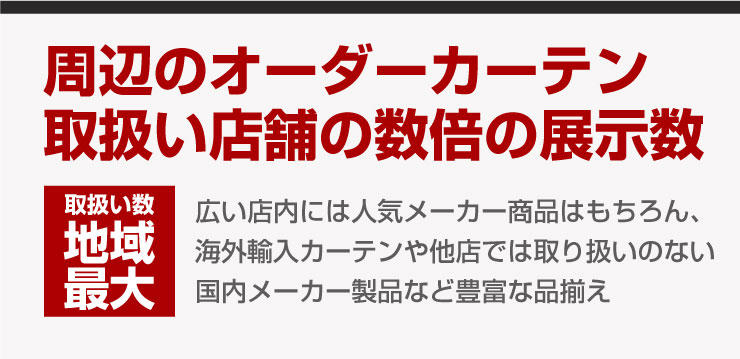 周辺のオーダーカーテン
取扱い店舗の数倍の展示数

取扱い数
地域
最大

広い店内には人気メーカー商品はもちろん、海外輸入カーテンや他店では取り扱いのない国内メーカー製品など豊富な品揃え